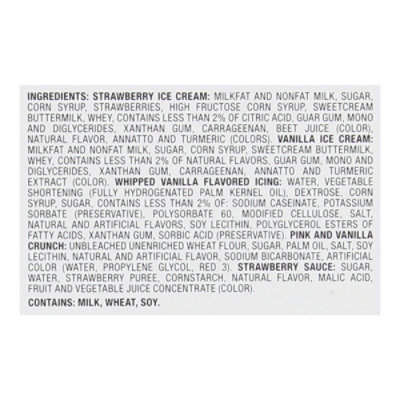 INGREDIENTS: STRAWBERRY ICE CREAM: MILKFAT AND NONFAT MILK, SUGAR, CORN SYRUP, STRAWBERRIES, HIGH FRUCTOSE CORN SYRUP, SWEETCREAM BUTTERMILK, WHEY, CONTAINS LESS THAN 2% OF CITRIC ACID, GUAR GUM, MONO AND DIGLYCERIDES, XANTHAN GUM, CARRAGEENAN, BEET JUICE (COLOR), NATURAL FLAVOR, ANNATTO AND TURMERIC (COLORS). VANILLA ICE CREAM: MILKFAT AND NONFAT MILK, SUGAR, CORN SYRUP, SWEETCREAM BUTTERMILK, WHEY, CONTAINS LESS THAN 2% OF NATURAL FLAVORS, GUAR GUM, MONO AND DIGLYCERIDES, XANTHAN GUM, CARRAGEENAN, ANNATTO AND TURMERIC EXTRACT (COLOR). WHIPPED VANILLA FLAVORED ICING: WATER, VEGETABLE SHORTENING (FULLY HYDROGENATED PALM KERNEL OIL), DEXTROSE, CORN SYRUP, SUGAR, CONTAINS LESS THAN 2% OF: SODIUM CASEINATE, POTASSIUM SORBATE (PRESERVATIVE), POLYSORBATE 60, MODIFIED CELLULOSE, SALT, NATURAL AND ARTIFICIAL FLAVORS, SOY LECITHIN, POLYGLYCEROL ESTERS OF FATTY ACIDS, XANTHAN GUM, SORBIC ACID (PRESERVATIVE). PINK AND VANILLA CRUNCH: UNBLEACHED UNENRICHED WHEAT FLOUR, SUGAR, PALM OIL, SALT, SOY LECITHIN, NATURAL AND ARTIFICIAL FLAVOR, SODIUM BICARBONATE, ARTIFICIAL COLOR (WATER, PROPYLENE GLYCOL, RED 3). STRAWBERRY SAUCE: SUGAR, WATER, STRAWBERRY PUREE, CORNSTARCH, NATURAL FLAVOR, MALIC ACID, FRUIT AND VEGETABLE JUICE CONCENTRATE (COLOR).

CONTAINS: MILK, WHEAT, SOY.